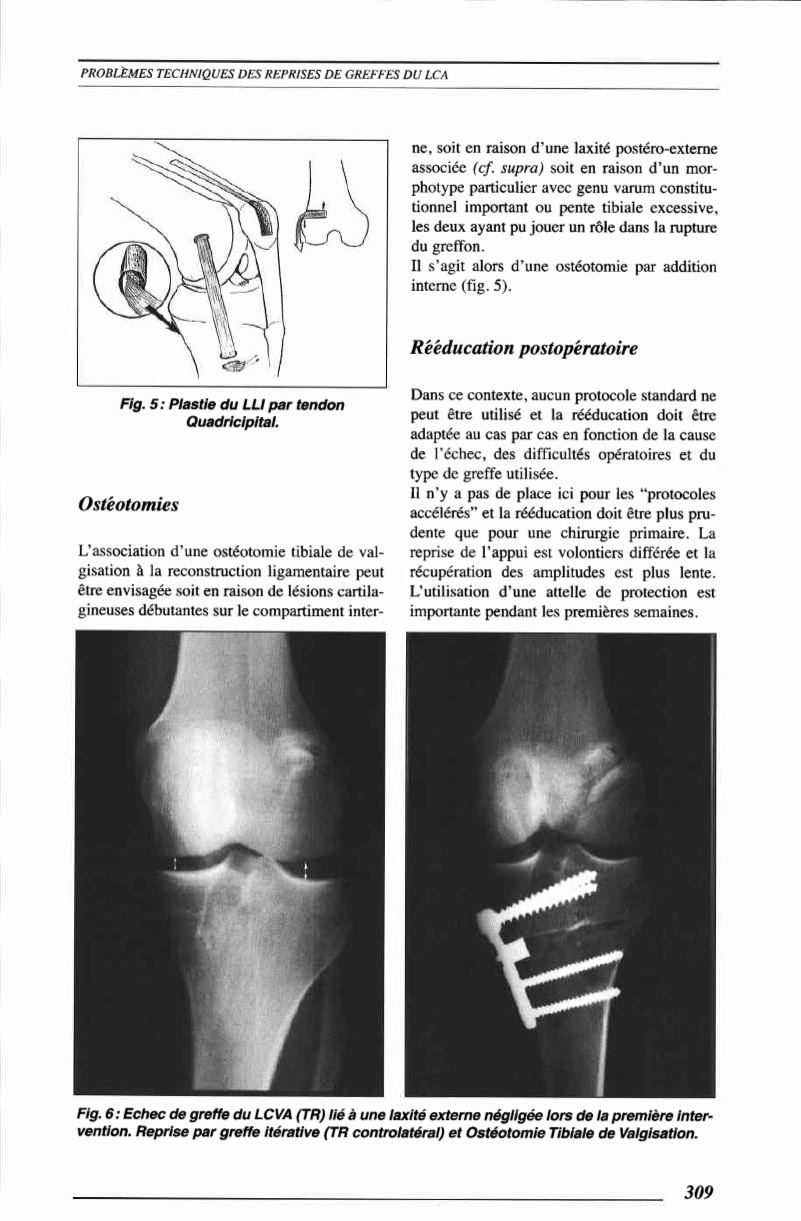 PROBLÈMES TECHNIQUES DES REPRISES DE GREFFES DU LCA

Fig. 5 : Plastie du LLI par tendon Quadricipital.

Ostéotomies

L'association d'une ostéotomie tibiale de valgisation à la reconstruction ligamentaire peut être envisagée soit en raison de lésions cartilagineuses débutantes sur le compartiment interne, soit en raison d'une laxité postéro-externe associée (cf. supra) soit en raison d'un morphotype particulier avec genu varum constitutionnel important ou pente tibiale excessive, les deux ayant pu jouer un rôle dans la rupture du greffon.
Il s'agit alors d'une ostéotomie par addition interne (fig. 5).

Rééducation postopératoire

Dans ce contexte, aucun protocole standard ne peut être utilisé et la rééducation doit être adaptée au cas par cas en fonction de la cause de l'échec, des difficultés opératoires et du type de greffe utilisée.
Il n'y a pas de place ici pour les "protocoles accélérés" et la rééducation doit être plus prudente que pour une chirurgie primaire. La reprise de l'appui est volontiers différée et la récupération des amplitudes est plus lente. L'utilisation d'une attelle de protection est importante pendant les premières semaines.

Fig. 6 : Echec de greffe du LCVA (TR) lié à une laxité externe négligée lors de la première intervention. Reprise par greffe itérative (TR controlatéral) et Ostéotomie Tibiale de Valgisation.

309